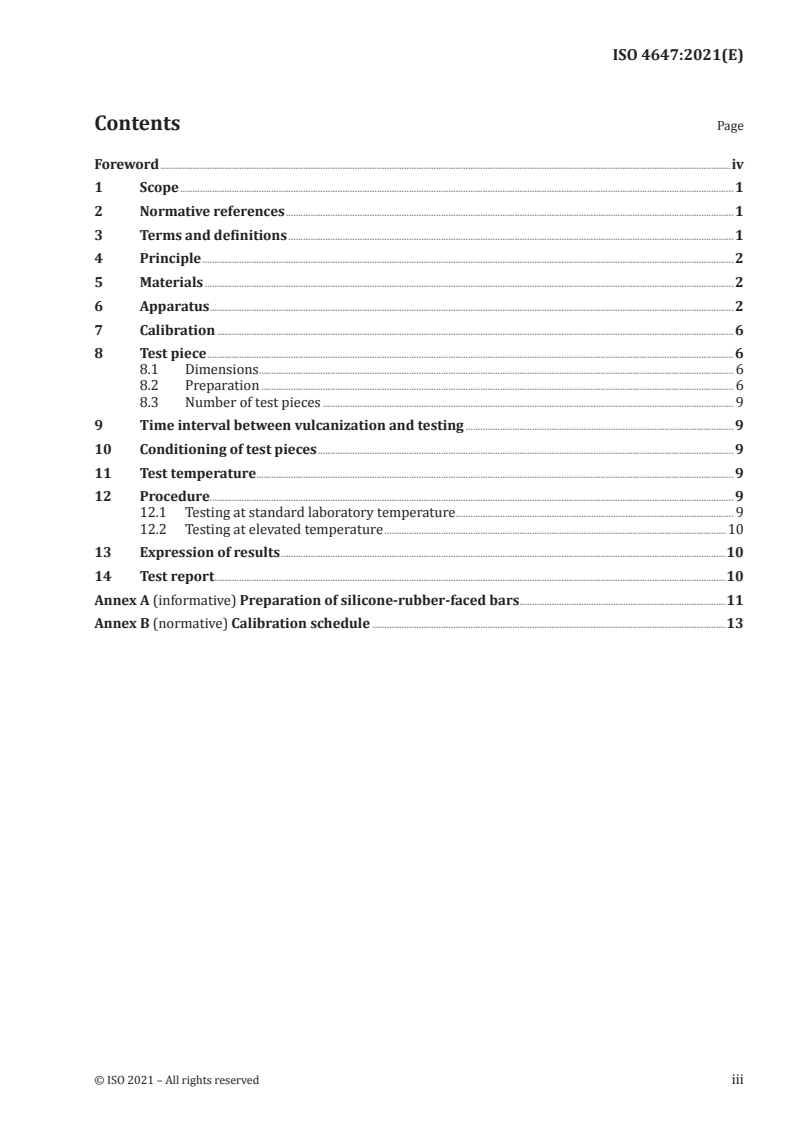 ISO 4647:2021(E)

Contents

Page

Foreword iv
1 Scope 1
2 Normative references 1
3 Terms and definitions 1
4 Principle 2
5 Materials 2
6 Apparatus 2
7 Calibration 6
8 Test piece 6
8.1 Dimensions 6
8.2 Preparation 6
8.3 Number of test pieces 9
9 Time interval between vulcanization and testing 9
10 Conditioning of test pieces 9
11 Test temperature 9
12 Procedure 9
12.1 Testing at standard laboratory temperature 9
12.2 Testing at elevated temperature 10
13 Expression of results 10
14 Test report 10
Annex A (informative) Preparation of silicone-rubber-faced bars 11
Annex B (normative) Calibration schedule 13

© ISO 2021 – All rights reserved

iii